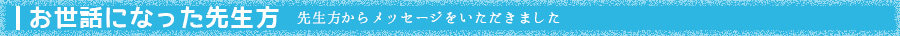 お世話になった先生方　先生方からメッセージをいただきました